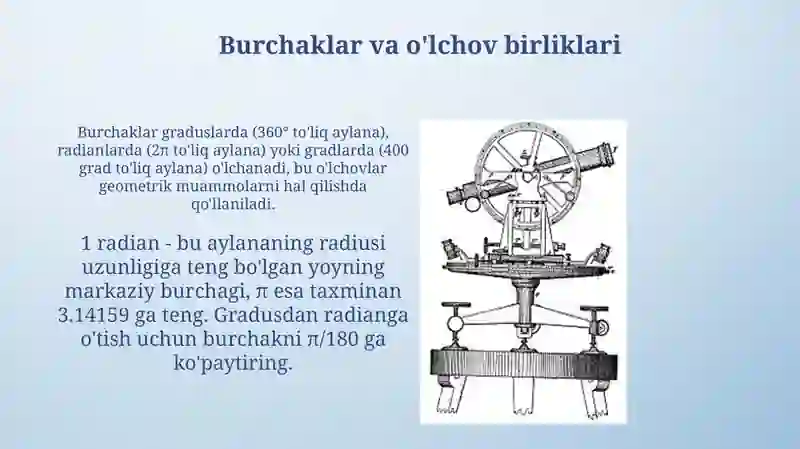 Burchaklar va o'lchov birliklari

Burchaklar graduslarda (360° to'liq aylana), radianlarda (2π to'liq aylana) yoki gradlarda (400 grad to'liq aylana) o'lchanadi, bu o'lchovlar geometrik muammolarni hal qilishda qo'llaniladi.

1 radian - bu aylananing radiusi uzunligiga teng bo'lgan yoyning markaziy burchagi, π esa taxminan 3.14159 ga teng. Gradusdan radianga o'tish uchun burchakni π/180 ga ko'paytiring.